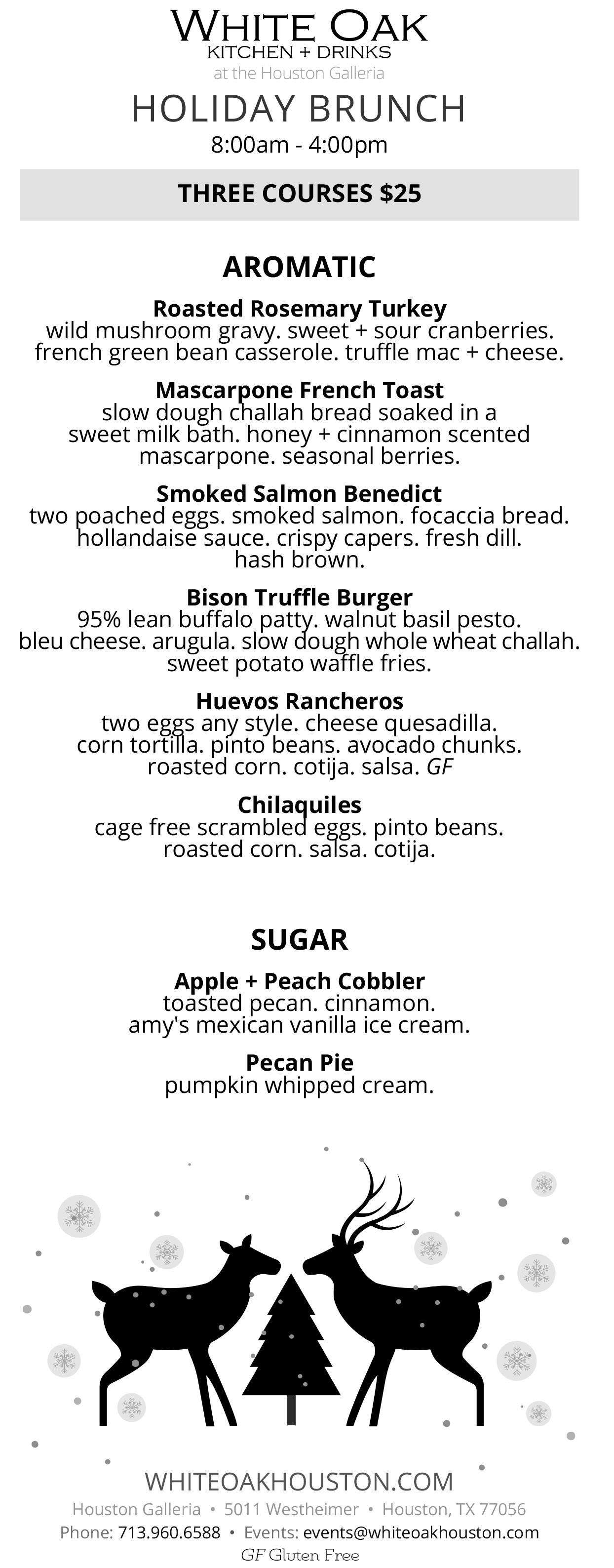 WHITE OAK
KITCHEN + DRINKS
at the Houston Galleria

HOLIDAY BRUNCH
8:00am - 4:00pm

THREE COURSES $25

AROMATIC

Roasted Rosemary Turkey
wild mushroom gravy. sweet + sour cranberries. french green bean casserole. truffle mac + cheese.

Mascarpone French Toast
slow dough challah bread soaked in a sweet milk bath. honey + cinnamon scented mascarpone. seasonal berries.

Smoked Salmon Benedict
two poached eggs. smoked salmon. focaccia bread. hollandaise sauce. crispy capers. fresh dill. hash brown.

Bison Truffle Burger
95% lean buffalo patty. walnut basil pesto. bleu cheese. arugula. slow dough whole wheat challah. sweet potato waffle fries.

Huevos Rancheros
two eggs any style. cheese quesadilla. corn tortilla. pinto beans. avocado chunks. roasted corn. cotija. salsa. GF

Chilaquiles
cage free scrambled eggs. pinto beans. roasted corn. salsa. cotija.

SUGAR

Apple + Peach Cobbler
toasted pecan. cinnamon. amy's mexican vanilla ice cream.

Pecan Pie
pumpkin whipped cream.

WHITEOAKHOUSTON.COM
Houston Galleria • 5011 Westheimer • Houston, TX 77056
Phone: 713.960.6588 • Events: events@whiteoakhouston.com
GF Gluten Free